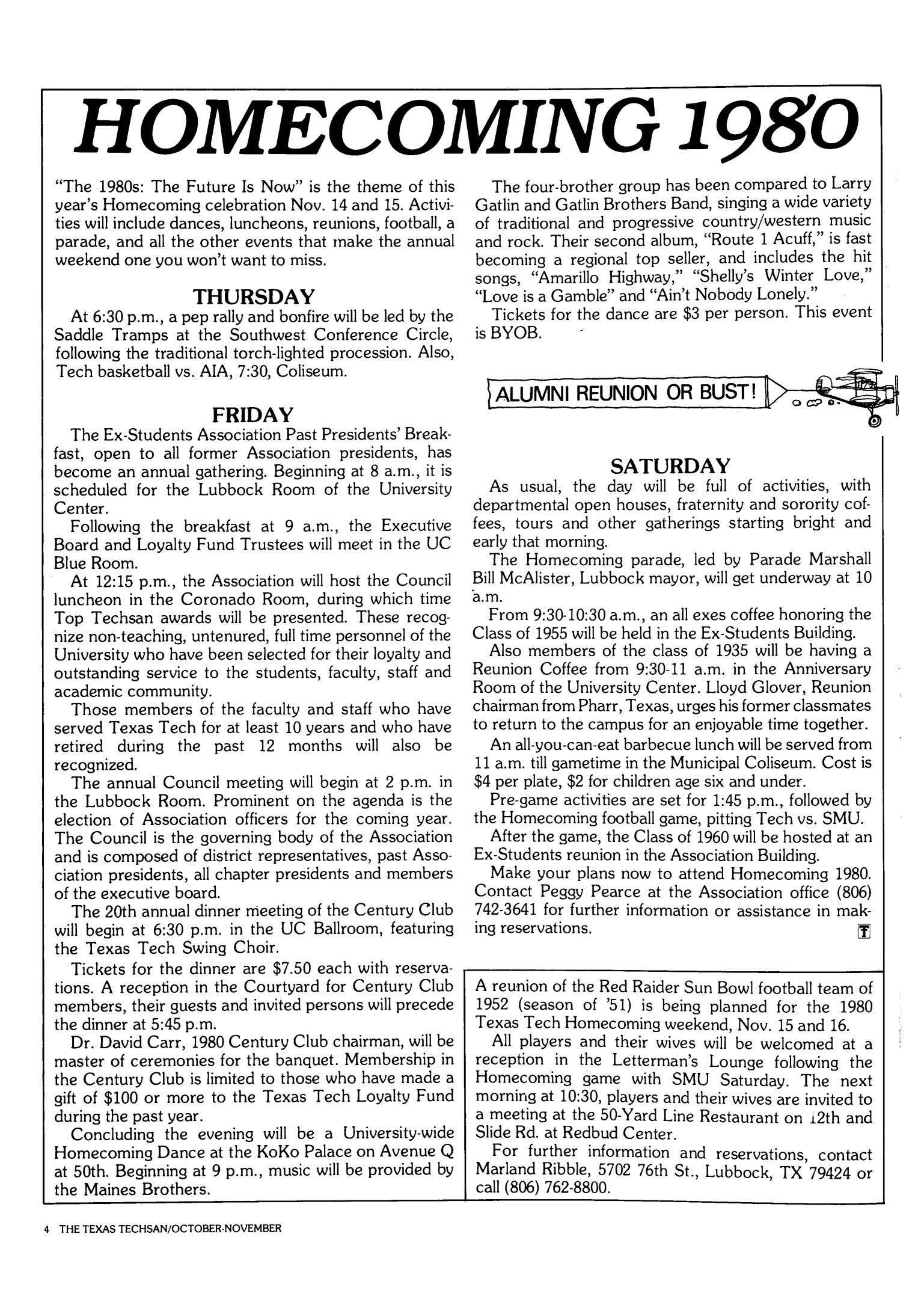 HOMECOMING 1980

"The 1980s: The Future Is Now" is the theme of this year's Homecoming celebration Nov. 14 and 15. Activities will include dances, luncheons, reunions, football, a parade, and all the other events that make the annual weekend one you won't want to miss.

THURSDAY

At 6:30 p.m., a pep rally and bonfire will be led by the Saddle Tramps at the Southwest Conference Circle, following the traditional torch-lighted procession. Also, Tech basketball vs. AIA, 7:30, Coliseum.

FRIDAY

The Ex-Students Association Past Presidents' Breakfast, open to all former Association presidents, has become an annual gathering. Beginning at 8 a.m., it is scheduled for the Lubbock Room of the University Center.

Following the breakfast at 9 a.m., the Executive Board and Loyalty Fund Trustees will meet in the UC Blue Room.

At 12:15 p.m., the Association will host the Council luncheon in the Coronado Room, during which time Top Techsan awards will be presented. These recognize non-teaching, untenured, full time personnel of the University who have been selected for their loyalty and outstanding service to the students, faculty, staff and academic community.

Those members of the faculty and staff who have served Texas Tech for at least 10 years and who have retired during the past 12 months will also be recognized.

The annual Council meeting will begin at 2 p.m. in the Lubbock Room. Prominent on the agenda is the election of Association officers for the coming year. The Council is the governing body of the Association and is composed of district representatives, past Association presidents, all chapter presidents and members of the executive board.

The 20th annual dinner meeting of the Century Club will begin at 6:30 p.m. in the UC Ballroom, featuring the Texas Tech Swing Choir.

Tickets for the dinner are $7.50 each with reservations. A reception in the Courtyard for Century Club members, their guests and invited persons will precede the dinner at 5:45 p.m.

Dr. David Carr, 1980 Century Club chairman, will be master of ceremonies for the banquet. Membership in the Century Club is limited to those who have made a gift of $100 or more to the Texas Tech Loyalty Fund during the past year.

Concluding the evening will be a University-wide Homecoming Dance at the KoKo Palace on Avenue Q at 50th. Beginning at 9 p.m., music will be provided by the Maines Brothers.

The four-brother group has been compared to Larry Gatlin and Gatlin Brothers Band, singing a wide variety of traditional and progressive country/western music and rock. Their second album, "Route 1 Acuff," is fast becoming a regional top seller, and includes the hit songs, "Amarillo Highway," "Shelly's Winter Love," "Love is a Gamble" and "Ain't Nobody Lonely."

Tickets for the dance are $3 per person. This event is BYOB.

ALUMNI REUNION OR BUST!

SATURDAY

As usual, the day will be full of activities, with departmental open houses, fraternity and sorority coffees, tours and other gatherings starting bright and early that morning.

The Homecoming parade, led by Parade Marshall Bill McAlister, Lubbock mayor, will get underway at 10 a.m.

From 9:30-10:30 a.m., an all exes coffee honoring the Class of 1955 will be held in the Ex-Students Building.

Also members of the class of 1935 will be having a Reunion Coffee from 9:30-11 a.m. in the Anniversary Room of the University Center. Lloyd Glover, Reunion chairman from Pharr, Texas, urges his former classmates to return to the campus for an enjoyable time together.

An all-you-can-eat barbecue lunch will be served from 11 a.m. till gametime in the Municipal Coliseum. Cost is $4 per plate, $2 for children age six and under.

Pre-game activities are set for 1:45 p.m., followed by the Homecoming football game, pitting Tech vs. SMU.

After the game, the Class of 1960 will be hosted at an Ex-Students reunion in the Association Building.

Make your plans now to attend Homecoming 1980. Contact Peggy Pearce at the Association office (806) 742-3641 for further information or assistance in making reservations.

A reunion of the Red Raider Sun Bowl football team of 1952 (season of '51) is being planned for the 1980 Texas Tech Homecoming weekend, Nov. 15 and 16.

All players and their wives will be welcomed at a reception in the Letterman's Lounge following the Homecoming game with SMU Saturday. The next morning at 10:30, players and their wives are invited to a meeting at the 50-Yard Line Restaurant on 12th and Slide Rd. at Redbud Center.

For further information and reservations, contact Marland Ribble, 5702 76th St., Lubbock, TX 79424 or call (806) 762-8800.

4 THE TEXAS TECHSAN/OCTOBER-NOVEMBER